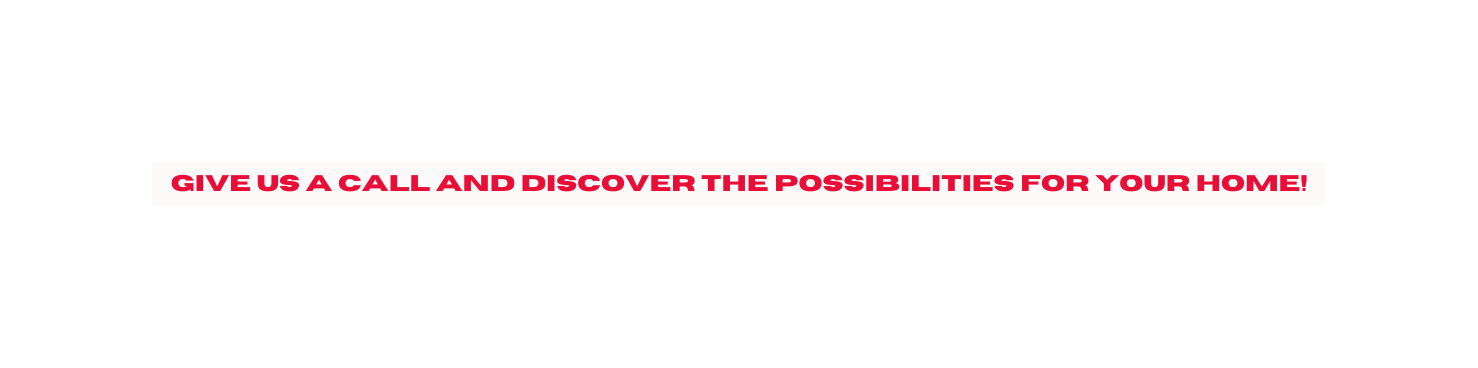 GIVE US A CALL AND DISCOVER THE POSSIBILITIES FOR YOUR HOME!